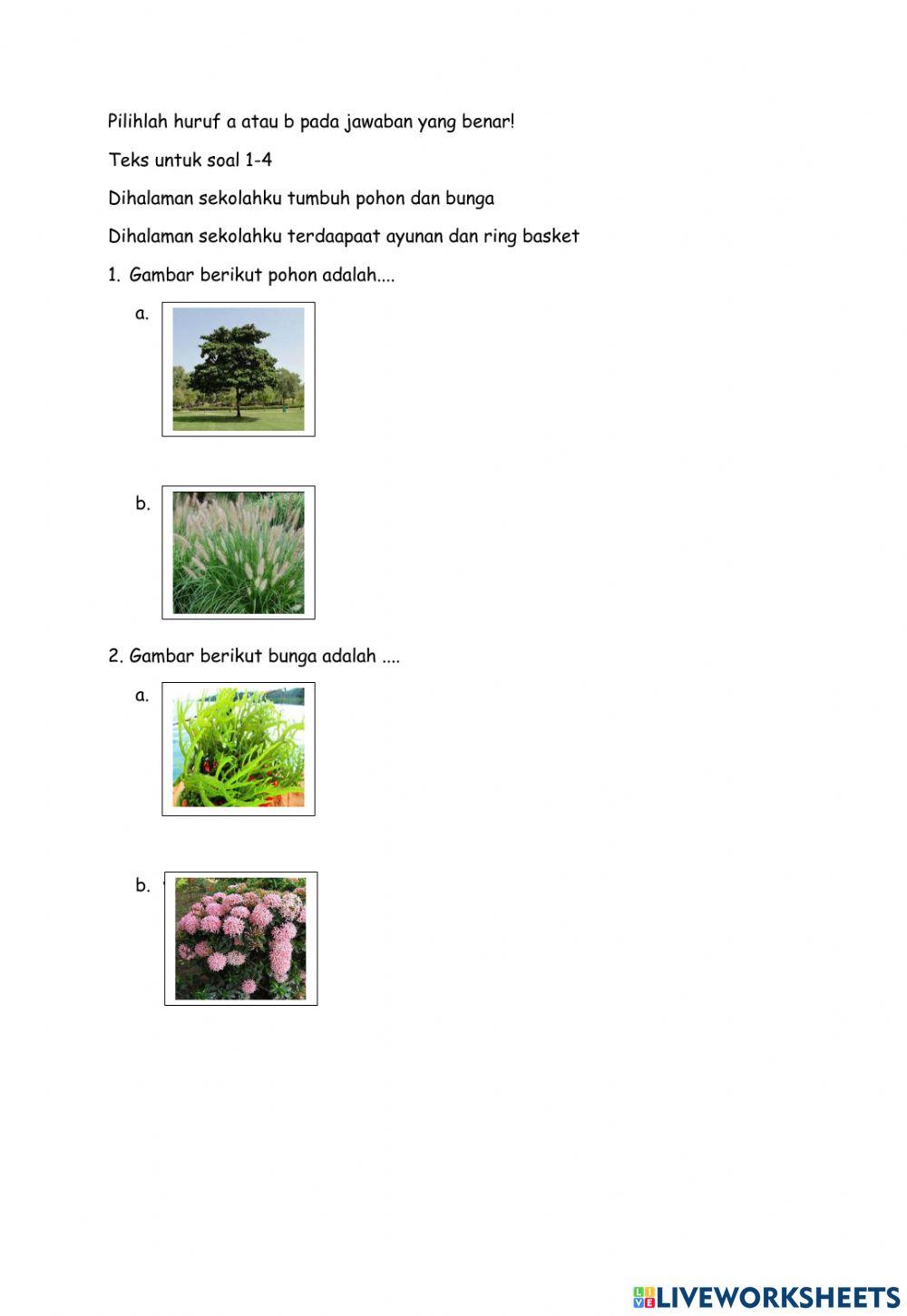 Pilihlah huruf a atau b pada jawaban yang benar!

Teks untuk soal 1-4

Dihalaman sekolahku tumbuh pohon dan bunga

Dihalaman sekolahku terdaapaat ayunan dan ring basket

1. Gambar berikut pohon adalah....

a.

b.

2. Gambar berikut bunga adalah ....

a.

b.

LIVEWORKSHEETS